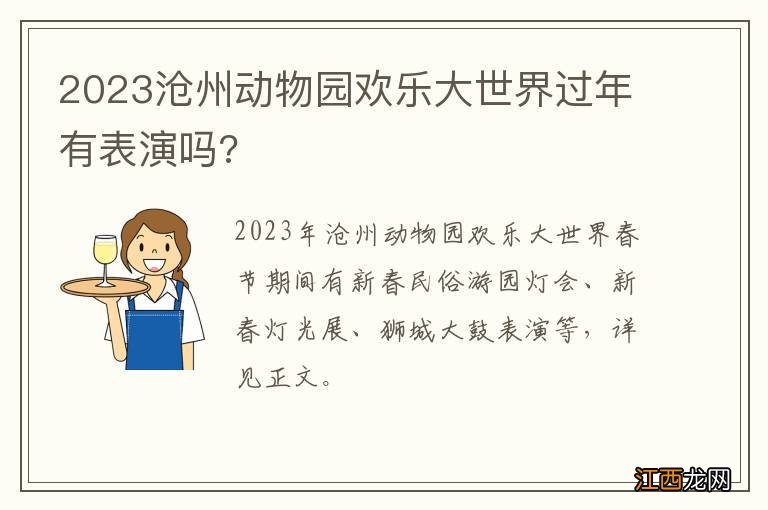 2023沧州动物园欢乐大世界过年有表演吗?

2023年沧州动物园欢乐大世界春节期间有新春民俗游园灯会、新春灯光展、狮城大鼓表演等，详见正文。

江西龙网